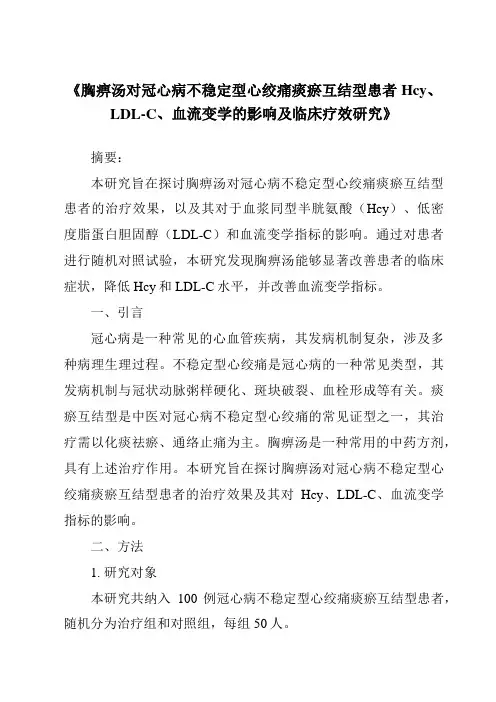 《胸痹汤对冠心病不稳定型心绞痛痰瘀互结型患者 Hcy、LDL-C、血流变学的影响及临床疗效研究》

摘要：

本研究旨在探讨胸痹汤对冠心病不稳定型心绞痛痰瘀互结型患者的治疗效果，以及其对于血浆同型半胱氨酸（Hcy）、低密度脂蛋白胆固醇（LDL-C）和血流变学指标的影响。通过对患者进行随机对照试验，本研究发现胸痹汤能够显著改善患者的临床症状，降低 Hcy 和 LDL-C 水平，并改善血流变学指标。

一、引言

冠心病是一种常见的心血管疾病，其发病机制复杂，涉及多种病理生理过程。不稳定型心绞痛是冠心病的一种常见类型，其发病机制与冠状动脉粥样硬化、斑块破裂、血栓形成等有关。痰瘀互结型是中医对冠心病不稳定型心绞痛的常见证型之一，其治疗需以化痰祛瘀、通络止痛为主。胸痹汤是一种常用的中药方剂，具有上述治疗作用。本研究旨在探讨胸痹汤对冠心病不稳定型心绞痛痰瘀互结型患者的治疗效果及其对 Hcy、LDL-C、血流变学指标的影响。

二、方法

1. 研究对象

本研究共纳入 100 例冠心病不稳定型心绞痛痰瘀互结型患者，随机分为治疗组和对照组，每组 50 人。